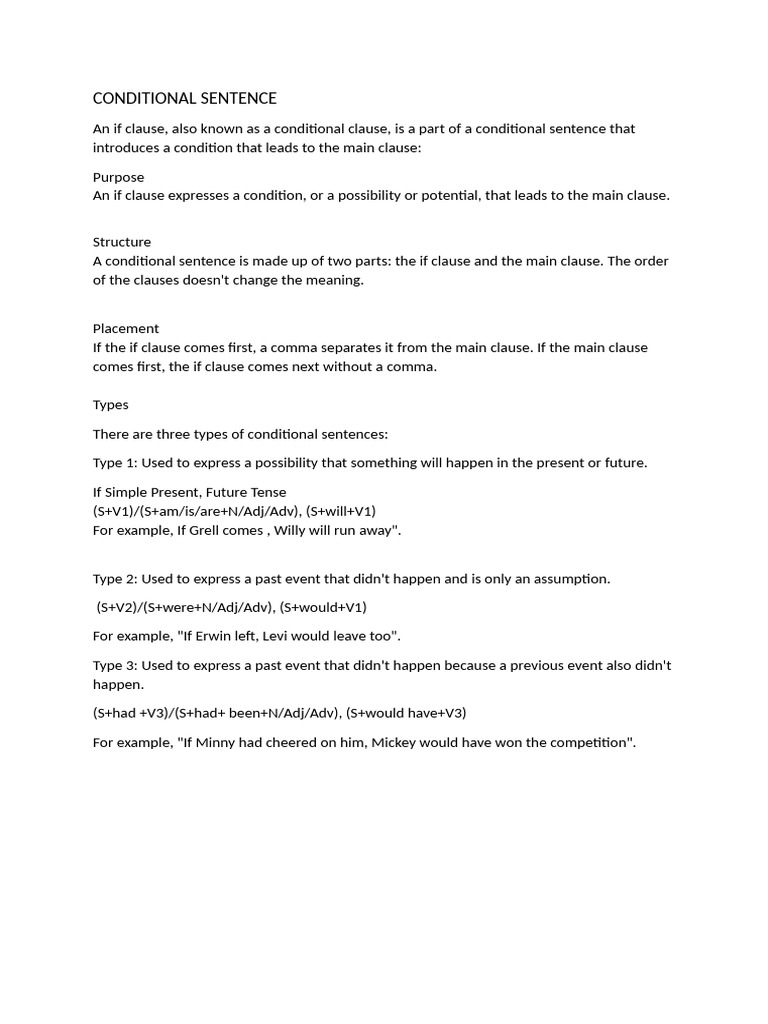 CONDITIONAL SENTENCE

An if clause, also known as a conditional clause, is a part of a conditional sentence that introduces a condition that leads to the main clause:

Purpose
An if clause expresses a condition, or a possibility or potential, that leads to the main clause.

Structure
A conditional sentence is made up of two parts: the if clause and the main clause. The order of the clauses doesn't change the meaning.

Placement
If the if clause comes first, a comma separates it from the main clause. If the main clause comes first, the if clause comes next without a comma.

Types

There are three types of conditional sentences:

Type 1: Used to express a possibility that something will happen in the present or future.

If Simple Present, Future Tense
(S+V1)/(S+am/is/are+N/Adj/Adv), (S+will+V1)
For example, If Grell comes , Willy will run away".

Type 2: Used to express a past event that didn't happen and is only an assumption.

(S+V2)/(S+were+N/Adj/Adv), (S+would+V1)

For example, "If Erwin left, Levi would leave too".

Type 3: Used to express a past event that didn't happen because a previous event also didn't happen.

(S+had +V3)/(S+had+ been+N/Adj/Adv), (S+would have+V3)

For example, "If Minny had cheered on him, Mickey would have won the competition".